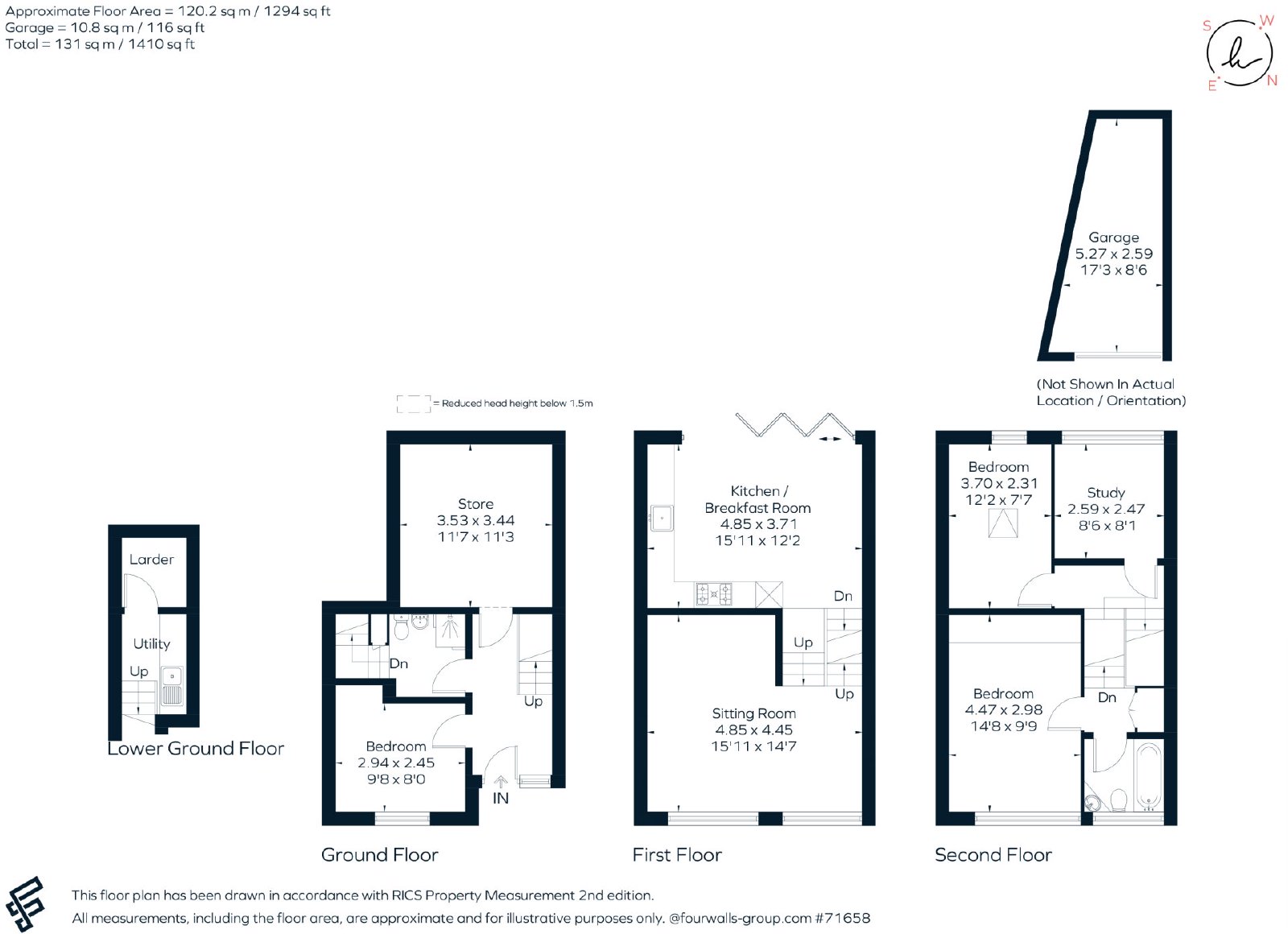 Approximate Floor Area = 120.2 sq m / 1294 sq ft
Garage = 10.8 sq m / 116 sq ft
Total = 131 sq m / 1410 sq ft

S W
E N

Garage
5.27 x 2.59
17'3 x 8'6

(Not Shown In Actual Location / Orientation)

= Reduced head height below 1.5m

Larder

Utility

Up

Lower Ground Floor

Store
3.53 x 3.44
11'7 x 11'3

Dn

Up

Bedroom
2.94 x 2.45
9'8 x 8'0

IN

Ground Floor

Kitchen / Breakfast Room
4.85 x 3.71
15'11 x 12'2

Dn

Up

Up

Sitting Room
4.85 x 4.45
15'11 x 14'7

First Floor

Bedroom
3.70 x 2.31
12'2 x 7'7

Study
2.59 x 2.47
8'6 x 8'1

Bedroom
4.47 x 2.98
14'8 x 9'9

Dn

Second Floor

This floor plan has been drawn in accordance with RICS Property Measurement 2nd edition.
All measurements, including the floor area, are approximate and for illustrative purposes only. @fourwalls-group.com #71658